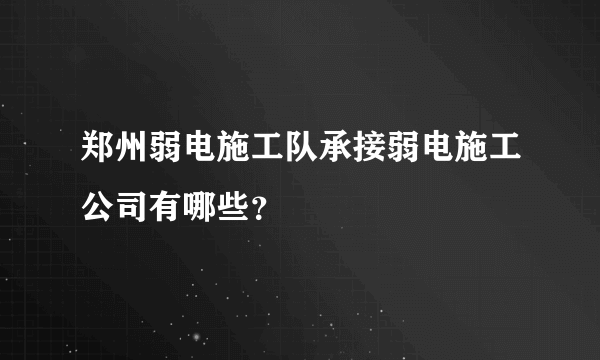 郑州弱电施工队承接弱电施工公司有哪些？